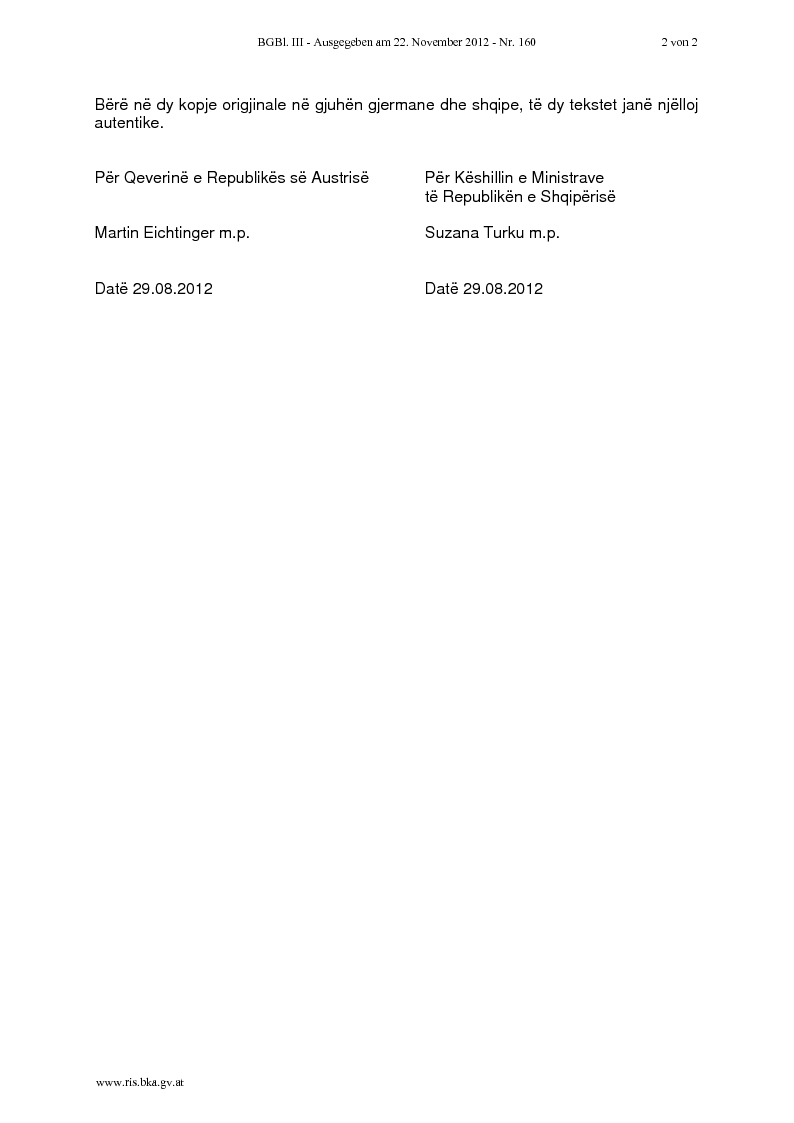 BGBl. III - Ausgegeben am 22. November 2012 - Nr. 160 2 von 2

Bërë në dy kopje origjinale në gjuhën gjermane dhe shqipe, të dy tekstet janë njëlloj autentike.

Për Qeverinë e Republikës së Austrisë

Martin Eichtinger m.p.

Datë 29.08.2012

Për Këshillin e Ministrave të Republikën e Shqipërisë

Suzana Turku m.p.

Datë 29.08.2012

www.ris.bka.gv.at